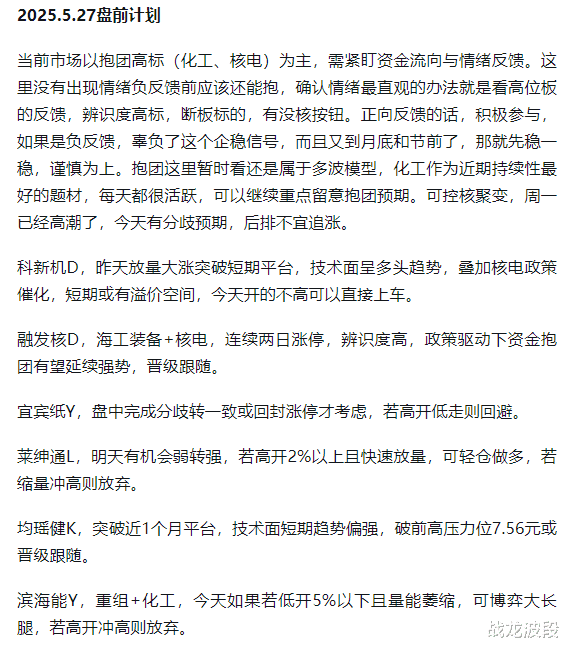 2025.5.27盘前计划

当前市场以抱团高标（化工、核电）为主，需紧盯资金流向与情绪反馈。这里没有出现情绪负反馈前应该还能抱，确认情绪最直观的办法就是看高位板的反馈，辨识度高标，断板标的，有没核按钮。正向反馈的话，积极参与，如果是负反馈，辜负了这个企稳信号，而且又到月底和节前了，那就先稳一稳，谨慎为上。抱团这里暂时看还是属于多波模型，化工作为近期持续性最好的题材，每天都很活跃，可以继续重点留意抱团预期。可控核聚变，周一已经高潮了，今天有分歧预期，后排不宜追涨。

科新机D，昨天放量大涨突破短期平台，技术面呈多头趋势，叠加核电政策催化，短期或有溢价空间，今天开的不高可以直接上车。

融发核D，海工装备+核电，连续两日涨停，辨识度高，政策驱动下资金抱团有望延续强势，晋级跟随。

宜宾纸Y，盘中完成分歧转一致或回封涨停才考虑，若高开低走则回避。

莱绅通L，明天有机会弱转强，若高开2%以上且快速放量，可轻仓做多，若缩量冲高则放弃。

均瑶健K，突破近1个月平台，技术面短期趋势偏强，破前高压力位7.56元或晋级跟随。

滨海能Y，重组+化工，今天如果若低开5%以下且量能萎缩，可博弈大长腿，若高开冲高则放弃。

战龙波段